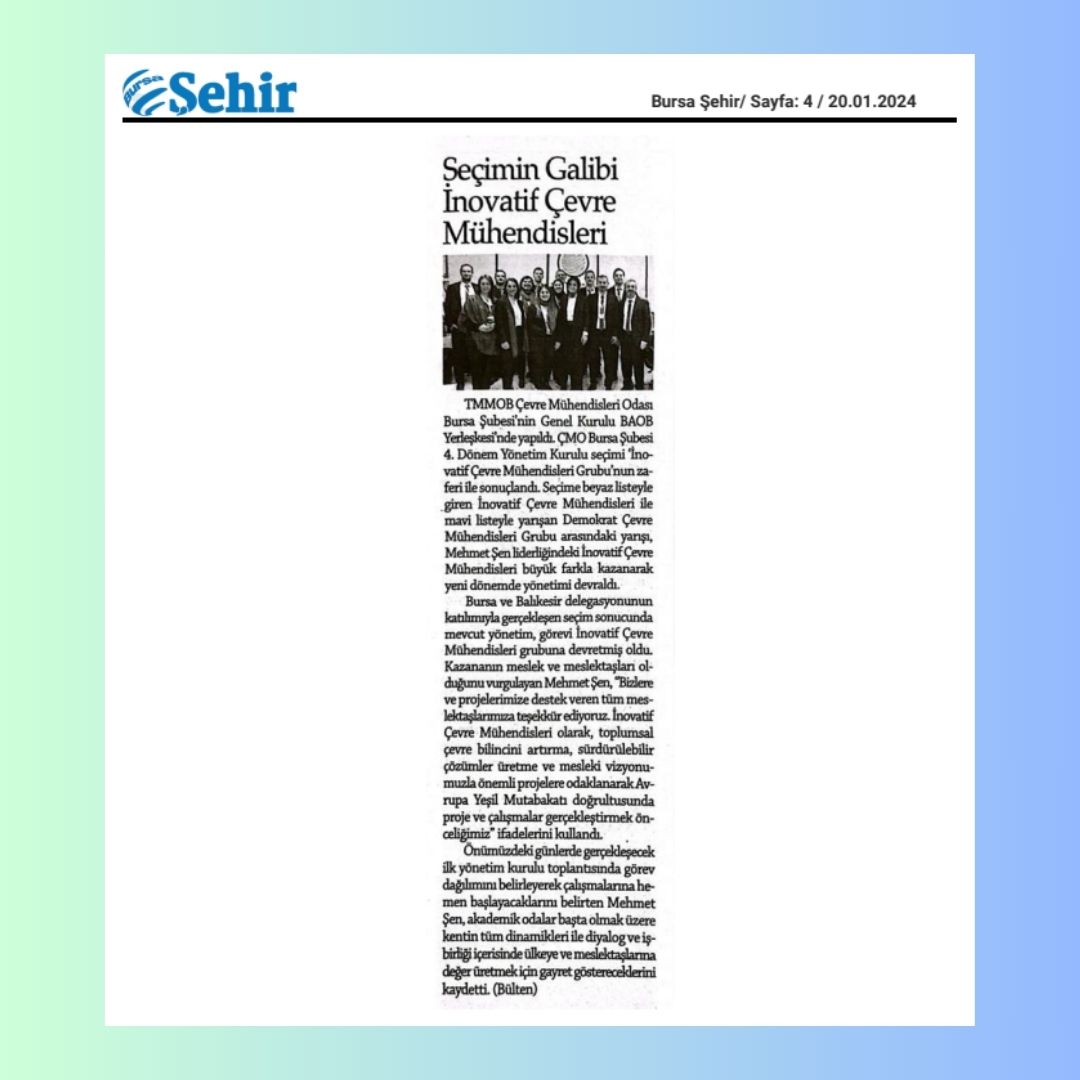 Bursa Şehir

Bursa Şehir/ Sayfa: 4 / 20.01.2024

Seçimin Galibi İnovatif Çevre Mühendisleri

TMMOB Çevre Mühendisleri Odası Bursa Şubesi'nin Genel Kurulu BAOB Yerleşkesi'nde yapıldı. ÇMO Bursa Şubesi 4. Dönem Yönetim Kurulu seçimi 'İnovatif Çevre Mühendisleri Grubu'nun zaferi ile sonuçlandı. Seçime beyaz listeyle giren İnovatif Çevre Mühendisleri ile mavi listeyle yarışan Demokrat Çevre Mühendisleri Grubu arasındaki yarışı, Mehmet Şen liderliğindeki İnovatif Çevre Mühendisleri büyük farkla kazanarak yeni dönemde yönetimi devraldı.

Bursa ve Balıkesir delegasyonunun katılımıyla gerçekleşen seçim sonucunda mevcut yönetim, görevi İnovatif Çevre Mühendisleri grubuna devretmiş oldu. Kazananın meslek ve meslektaşları olduğunu vurgulayan Mehmet Şen, "Bizlere ve projelerimize destek veren tüm meslektaşlarımıza teşekkür ediyoruz. İnovatif Çevre Mühendisleri olarak, toplumsal çevre bilincini artırma, sürdürülebilir çözümler üretme ve mesleki vizyonumuzla önemli projelere odaklanarak Avrupa Yeşil Mutabakatı doğrultusunda proje ve çalışmalar gerçekleştirmek önceliğimiz" ifadelerini kullandı.

Önümüzdeki günlerde gerçekleşecek ilk yönetim kurulu toplantısında görev dağılımını belirleyerek çalışmalarına hemen başlayacaklarını belirten Mehmet Şen, akademik odalar başta olmak üzere kentin tüm dinamikleri ile diyalog ve işbirliği içerisinde ülkeye ve meslektaşlarına değer üretmek için gayret göstereceklerini kaydetti. (Bülten)